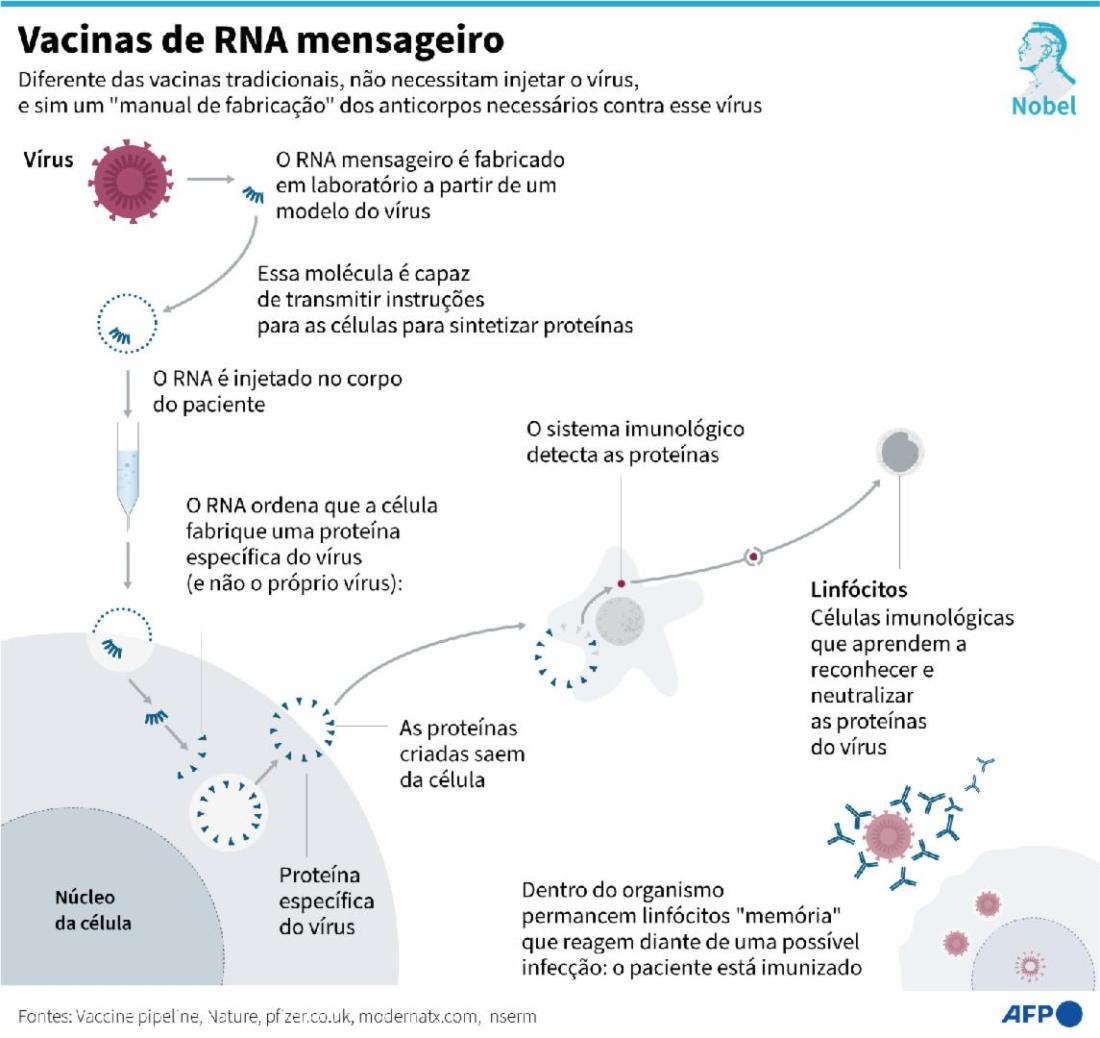 Vacinas de RNA mensageiro

Diferente das vacinas tradicionais, não necessitam injetar o vírus, e sim um "manual de fabricação" dos anticorpos necessários contra esse vírus

Nobel

Vírus

O RNA mensageiro é fabricado em laboratório a partir de um modelo do vírus

Essa molécula é capaz de transmitir instruções para as células para sintetizar proteínas

O RNA é injetado no corpo do paciente

O RNA ordena que a célula fabrique uma proteína específica do vírus (e não o próprio vírus):

O sistema imunológico detecta as proteínas

Linfócitos
Células imunológicas que aprendem a reconhecer e neutralizar as proteínas do vírus

As proteínas criadas saem da célula

Proteína específica do vírus

Núcleo da célula

Dentro do organismo permancem linfócitos "memória" que reagem diante de uma possível infecção: o paciente está imunizado

Fontes: Vaccine pipel'ne, Nature, pf'zer.co.uk, modernatx.com, nserm

AFP